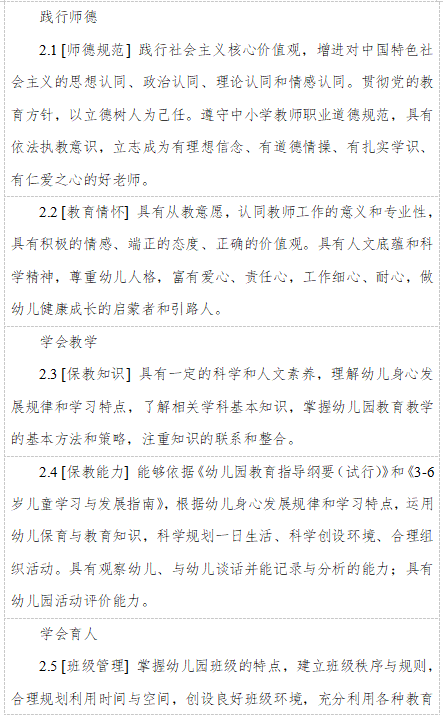 践行师德

2.1 [师德规范] 践行社会主义核心价值观，增进对中国特色社会主义的思想认同、政治认同、理论认同和情感认同。贯彻党的教育方针，以立德树人为己任。遵守中小学教师职业道德规范，具有依法执教意识，立志成为有理想信念、有道德情操、有扎实学识、有仁爱之心的好老师。

2.2 [教育情怀] 具有从教意愿，认同教师工作的意义和专业性，具有积极的情感、端正的态度、正确的价值观。具有人文底蕴和科学精神，尊重幼儿人格，富有爱心、责任心，工作细心、耐心，做幼儿健康成长的启蒙者和引路人。

学会教学

2.3 [保教知识] 具有一定的科学和人文素养，理解幼儿身心发展规律和学习特点，了解相关学科基本知识，掌握幼儿园教育教学的基本方法和策略，注重知识的联系和整合。

2.4 [保教能力] 能够依据《幼儿园教育指导纲要（试行）》和《3-6岁儿童学习与发展指南》，根据幼儿身心发展规律和学习特点，运用幼儿保育与教育知识，科学规划一日生活、科学创设环境、合理组织活动。具有观察幼儿、与幼儿谈话并能记录与分析的能力；具有幼儿园活动评价能力。

学会育人

2.5 [班级管理] 掌握幼儿园班级的特点，建立班级秩序与规则，合理规划利用时间与空间，创设良好班级环境，充分利用各种教育